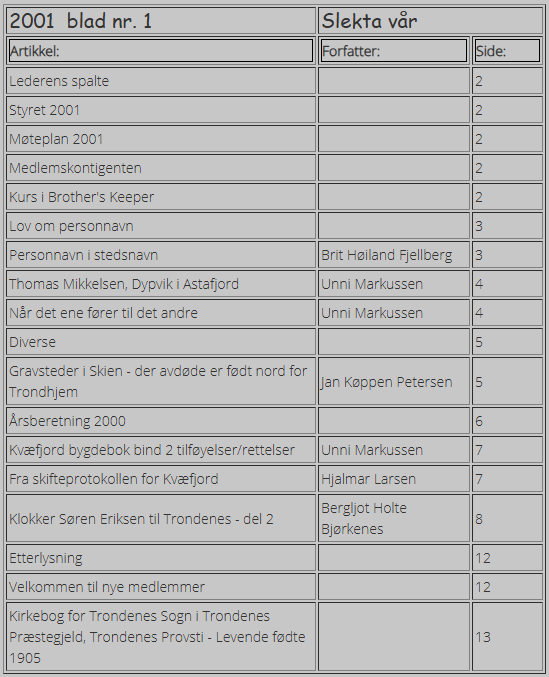 | 2001 blad nr. 1 | Slekta vår | |
|---|---|---|
| Artikkel: | Forfatter: | Side: |
| Lederens spalte | | 2 |
| Styret 2001 | | 2 |
| Møteplan 2001 | | 2 |
| Medlemskontigenten | | 2 |
| Kurs i Brother's Keeper | | 2 |
| Lov om personnavn | | 3 |
| Personnavn i stedsnavn | Brit Høiland Fjellberg | 3 |
| Thomas Mikkelsen, Dypvik i Astafjord | Unni Markussen | 4 |
| Når det ene fører til det andre | Unni Markussen | 4 |
| Diverse | | 5 |
| Gravsteder i Skien - der avdøde er født nord for Trondhjem | Jan Køppen Petersen | 5 |
| Årsberetning 2000 | | 6 |
| Kvæfjord bygdebok bind 2 tilføyelser/rettelser | Unni Markussen | 7 |
| Fra skifteprotokollen for Kvæfjord | Hjalmar Larsen | 7 |
| Klokker Søren Eriksen til Trondenes - del 2 | Bergljot Holte Bjørkenes | 8 |
| Etterlysning | | 12 |
| Velkommen til nye medlemmer | | 12 |
| Kirkebog for Trondenes Sogn i Trondenes Præstegjeld, Trondenes Provsti - Levende fødte 1905 | | 13 |